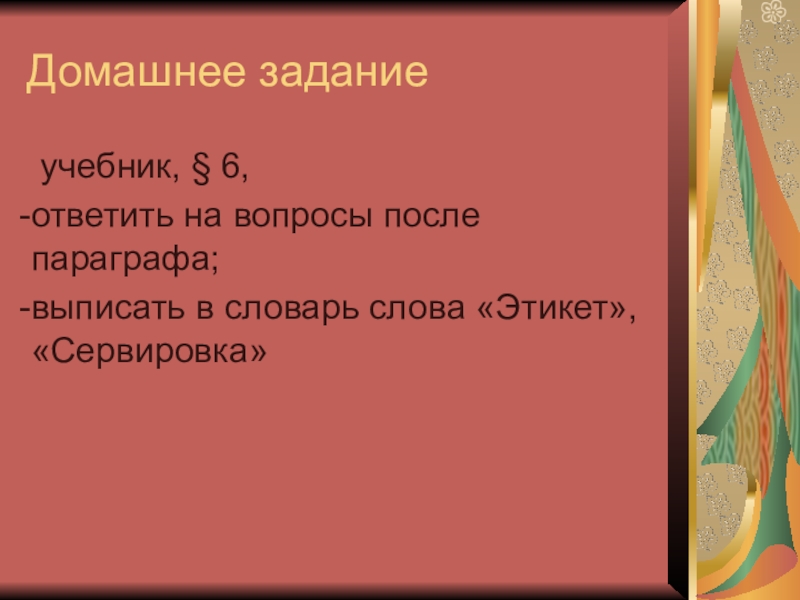 Домашнее задание

учебник, § 6,

-ответить на вопросы после параграфа;

-выписать в словарь слова «Этикет», «Сервировка»